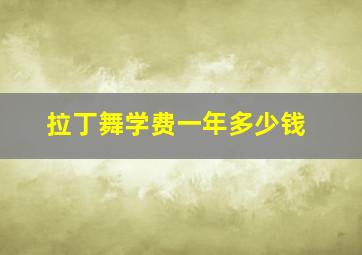 拉丁舞学费一年多少钱